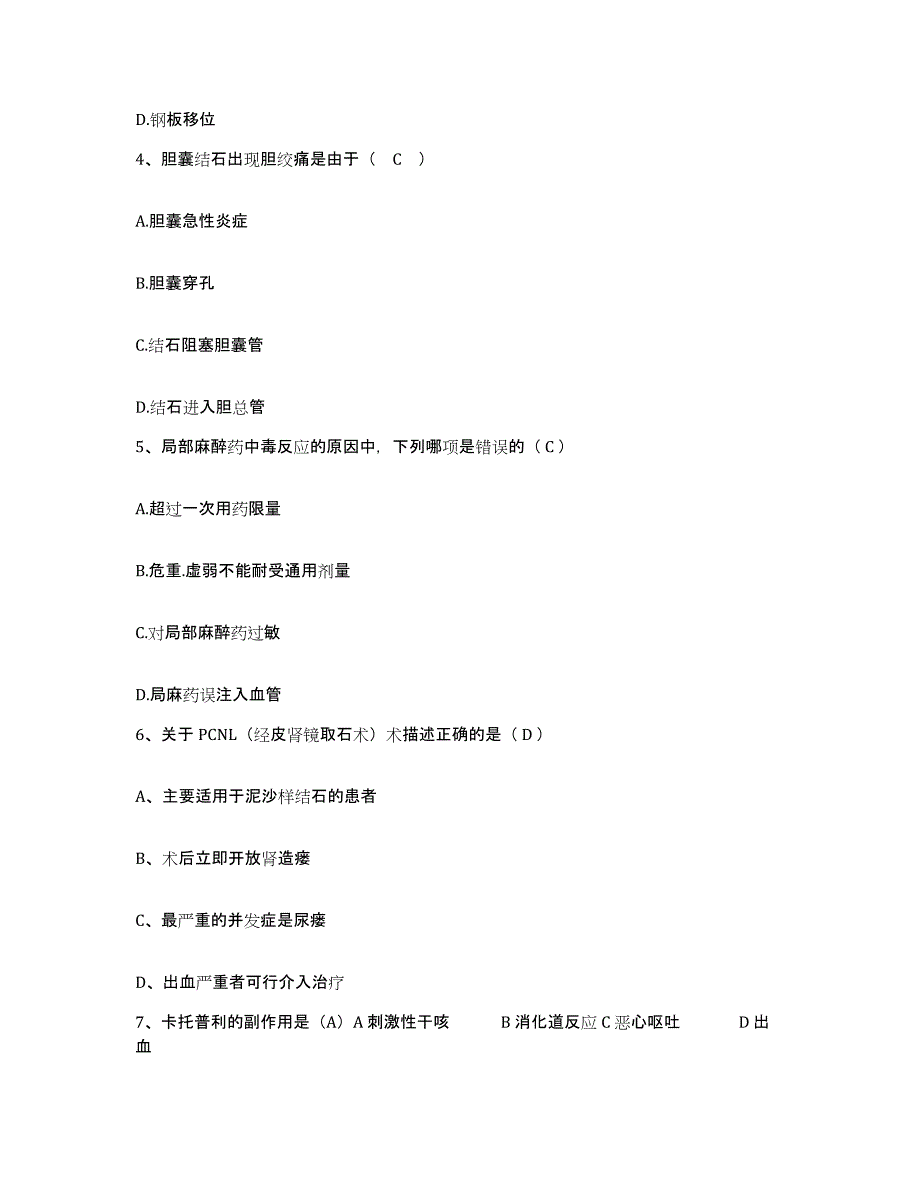 D.钢板移位

4、胆囊结石出现胆绞痛是由于（ C ）

A.胆囊急性炎症

B.胆囊穿孔

C.结石阻塞胆囊管

D.结石进入胆总管

5、局部麻醉药中毒反应的原因中，下列哪项是错误的（C）

A.超过一次用药限量

B.危重.虚弱不能耐受通用剂量

C.对局部麻醉药过敏

D.局麻药误注入血管

6、关于 PCNL（经皮肾镜取石术）术描述正确的是（D）

A、主要适用于泥沙样结石的患者

B、术后立即开放肾造瘘

C、最严重的并发症是尿瘘

D、出血严重者可行介入治疗

7、卡托普利的副作用是（A）A 刺激性干咳 B 消化道反应 C 恶心呕吐 D 出血